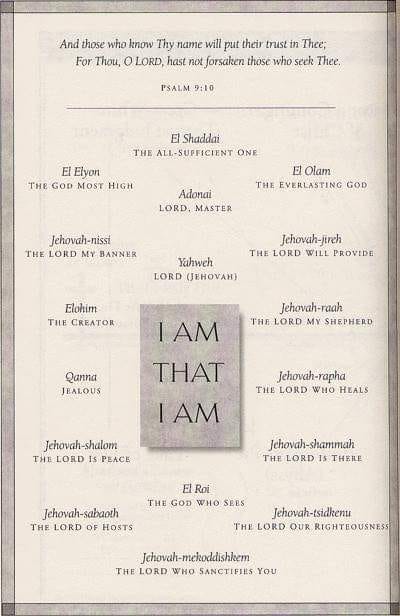 And those who know Thy name will put their trust in Thee;
For Thou, O LORD, hast not forsaken those who seek Thee.

PSALM 9:10

El Shaddai
THE ALL-SUFFICIENT ONE

El Elyon
THE GOD MOST HIGH

El Olam
THE EVERLASTING GOD

Adonai
LORD, MASTER

Jehovah-nissi
THE LORD MY BANNER

Jehovah-jireh
THE LORD WILL PROVIDE

Yahweh
LORD (JEHOVAH)

Elohim
THE CREATOR

Jehovah-raah
THE LORD MY SHEPHERD

I AM
THAT
I AM

Qanna
JEALOUS

Jehovah-rapha
THE LORD WHO HEALS

Jehovah-shalom
THE LORD IS PEACE

Jehovah-shammah
THE LORD IS THERE

El Roi
THE GOD WHO SEES

Jehovah-sabaoth
THE LORD OF HOSTS

Jehovah-tsidkenu
THE LORD OUR RIGHTEOUSNESS

Jehovah-mekoddishkem
THE LORD WHO SANCTIFIES YOU